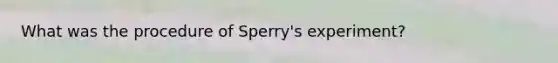 What was the procedure of Sperry's experiment?